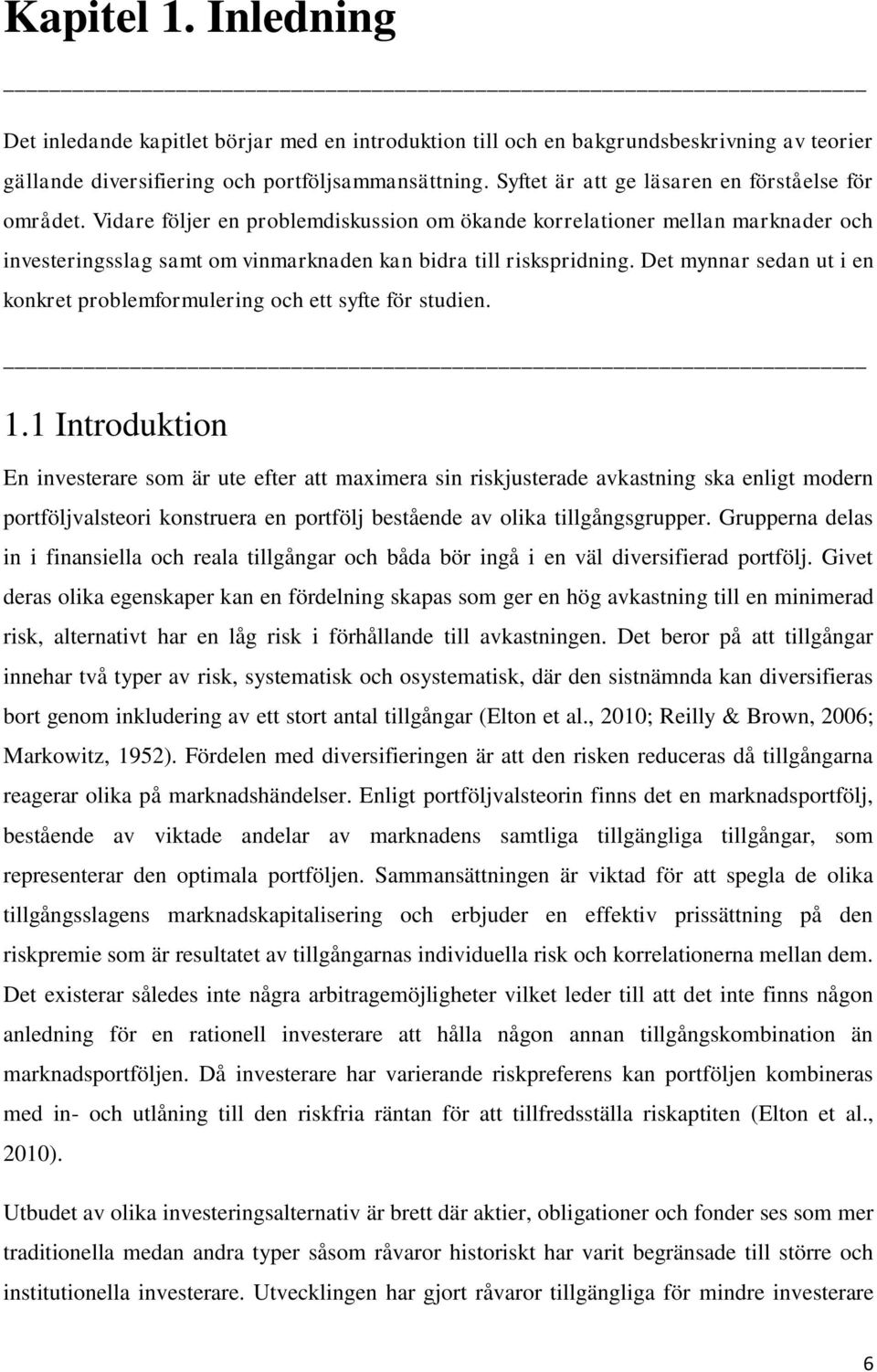 Kapitel 1. Inledning

Det inledande kapitlet börjar med en introduktion till och en bakgrundsbeskrivning av teorier gällande diversifiering och portföljsammansättning. Syftet är att ge läsaren en förståelse för området. Vidare följer en problemdiskussion om ökande korrelationer mellan marknader och investeringsslag samt om vinmarknaden kan bidra till riskspridning. Det mynnar sedan ut i en konkret problemformulering och ett syfte för studien.

1.1 Introduktion

En investerare som är ute efter att maximera sin riskjusterade avkastning ska enligt modern portföljvalsteori konstruera en portfölj bestående av olika tillgångsgrupper. Grupperna delas in i finansiella och reala tillgångar och båda bör ingå i en väl diversifierad portfölj. Givet deras olika egenskaper kan en fördelning skapas som ger en hög avkastning till en minimerad risk, alternativt har en låg risk i förhållande till avkastningen. Det beror på att tillgångar innehar två typer av risk, systematisk och osystematisk, där den sistnämnda kan diversifieras bort genom inkludering av ett stort antal tillgångar (Elton et al., 2010; Reilly & Brown, 2006; Markowitz, 1952). Fördelen med diversifieringen är att den risken reduceras då tillgångarna reagerar olika på marknadshändelser. Enligt portföljvalsteorin finns det en marknadsportfölj, bestående av viktade andelar av marknadens samtliga tillgängliga tillgångar, som representerar den optimala portföljen. Sammansättningen är viktad för att spegla de olika tillgångsslagens marknadskapitalisering och erbjuder en effektiv prissättning på den riskpremie som är resultatet av tillgångarnas individuella risk och korrelationerna mellan dem. Det existerar således inte några arbitragemöjligheter vilket leder till att det inte finns någon anledning för en rationell investerare att hålla någon annan tillgångskombination än marknadsportföljen. Då investerare har varierande riskpreferens kan portföljen kombineras med in- och utlåning till den riskfria räntan för att tillfredsställa riskaptiten (Elton et al., 2010).

Utbudet av olika investeringsalternativ är brett där aktier, obligationer och fonder ses som mer traditionella medan andra typer såsom råvaror historiskt har varit begränsade till större och institutionella investerare. Utvecklingen har gjort råvaror tillgängliga för mindre investerare

6